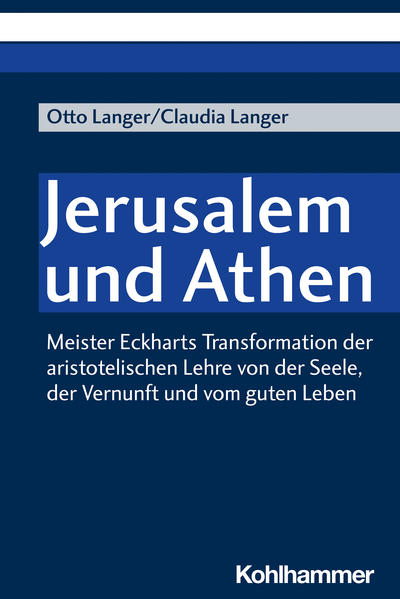 Otto Langer/Claudia Langer

Jerusalem und Athen

Meister Eckharts Transformation der aristotelischen Lehre von der Seele, der Vernunft und vom guten Leben

Kohlhammer